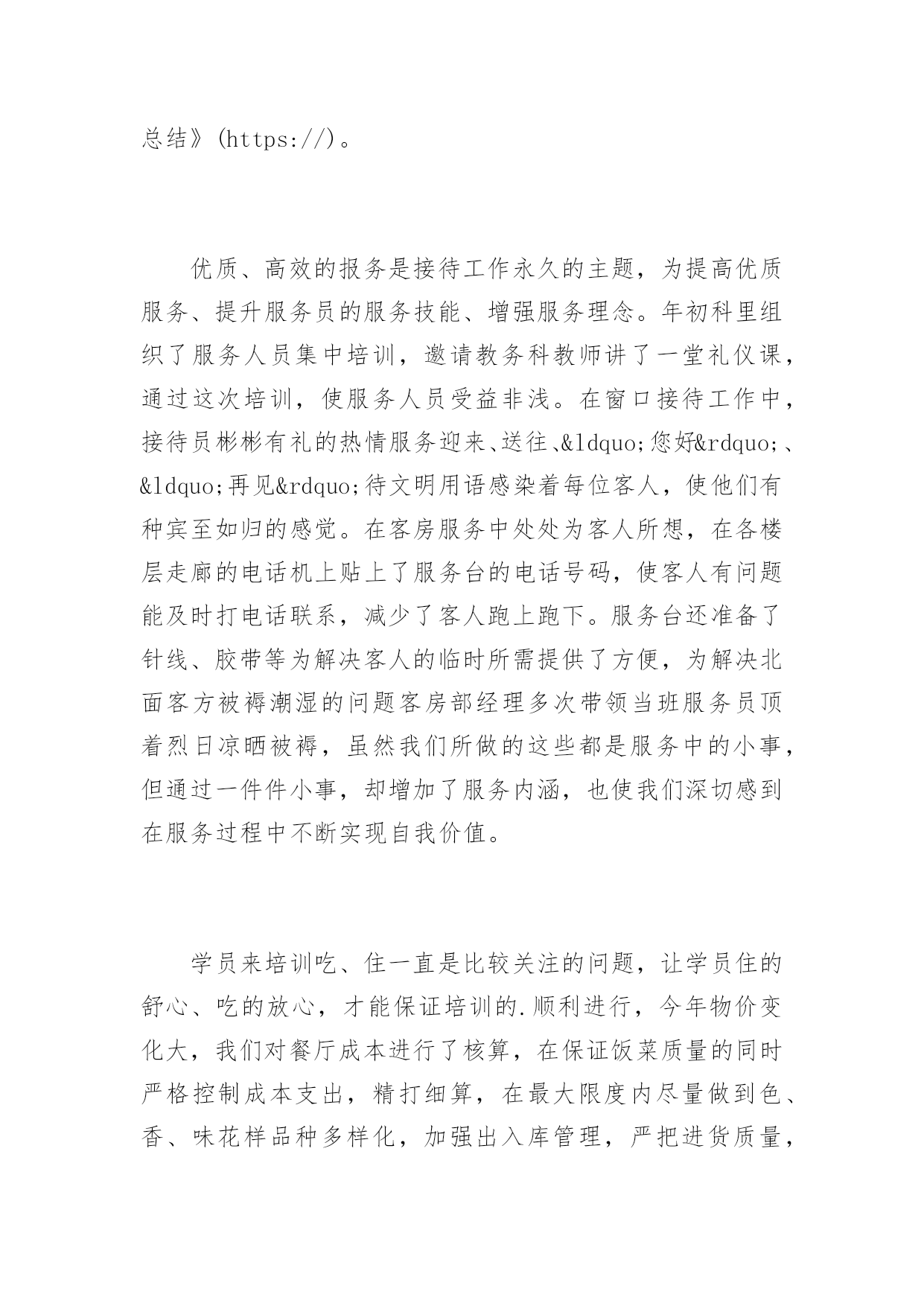 总结》(https://)。

优质、高效的报务是接待工作永久的主题，为提高优质服务、提升服务员的服务技能、增强服务理念。年初科里组织了服务人员集中培训，邀请教务科教师讲了一堂礼仪课，通过这次培训，使服务人员受益非浅。在窗口接待工作中，接待员彬彬有礼的热情服务迎来、送往、&ldquo;您好&rdquo;、&ldquo;再见&rdquo;待文明用语感染着每位客人，使他们有种宾至如归的感觉。在客房服务中处处为客人所想，在各楼层走廊的电话机上贴上了服务台的电话号码，使客人有问题能及时打电话联系，减少了客人跑上跑下。服务台还准备了针线、胶带等为解决客人的临时所需提供了方便，为解决北面客方被褥潮湿的问题客房部经理多次带领当班服务员顶着烈日凉晒被褥，虽然我们所做的这些都是服务中的小事，但通过一件件小事，却增加了服务内涵，也使我们深切感到在服务过程中不断实现自我价值。

学员来培训吃、住一直是比较关注的问题，让学员住的舒心、吃的放心，才能保证培训的.顺利进行，今年物价变化大，我们对餐厅成本进行了核算，在保证饭菜质量的同时严格控制成本支出，精打细算，在最大限度内尽量做到色、香、味花样品种多样化，加强出入库管理，严把进货质量，